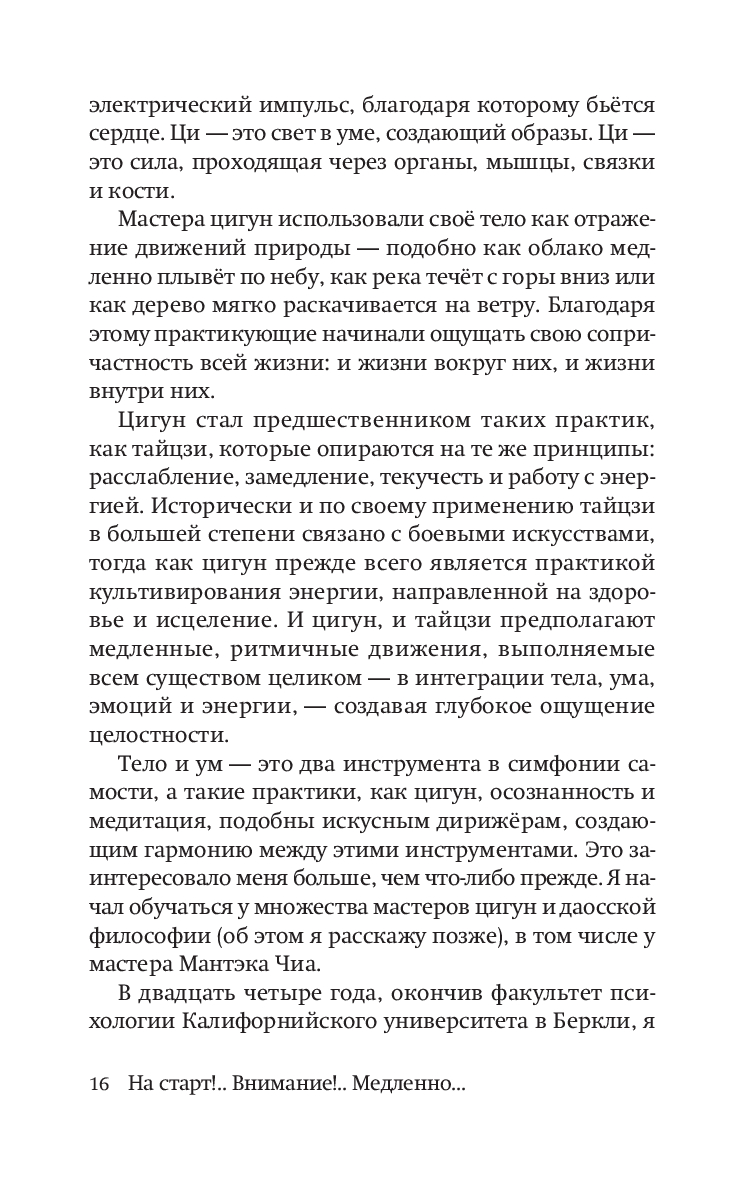 электрический импульс, благодаря которому бьётся сердце. Ци — это свет в уме, создающий образы. Ци — это сила, проходящая через органы, мышцы, связки и кости.

Мастера цигун использовали своё тело как отражение движений природы — подобно как облако медленно плывёт по небу, как река течёт с горы вниз или как дерево мягко раскачивается на ветру. Благодаря этому практикующие начинали ощущать свою сопричастность всей жизни: и жизни вокруг них, и жизни внутри них.

Цигун стал предшественником таких практик, как тайцзи, которые опираются на те же принципы: расслабление, замедление, текучесть и работу с энергией. Исторически и по своему применению тайцзи в большей степени связано с боевыми искусствами, тогда как цигун прежде всего является практикой культивирования энергии, направленной на здоровье и исцеление. И цигун, и тайцзи предполагают медленные, ритмичные движения, выполняемые всем существом целиком — в интеграции тела, ума, эмоций и энергии, — создавая глубокое ощущение целостности.

Тело и ум — это два инструмента в симфонии самости, а такие практики, как цигун, осознанность и медитация, подобны искусным дирижёрам, создающим гармонию между этими инструментами. Это заинтересовало меня больше, чем что-либо прежде. Я начал обучаться у множества мастеров цигун и даосской философии (об этом я расскажу позже), в том числе у мастера Мантэка Чиа.

В двадцать четыре года, окончив факультет психологии Калифорнийского университета в Беркли, я

16 На старт!.. Внимание!.. Медленно...